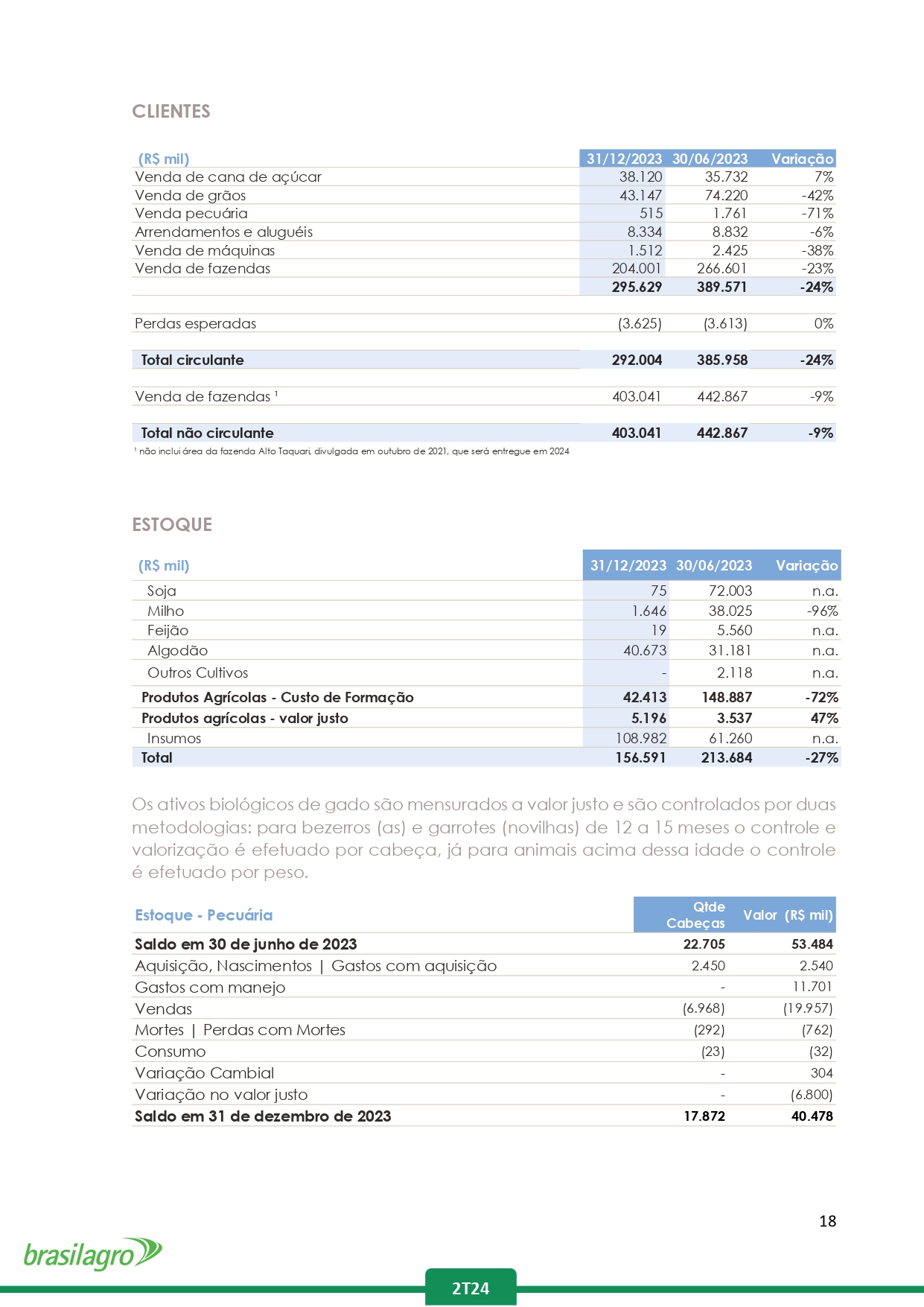 CLIENTES

| (R$ mil) | 31/12/2023 | 30/06/2023 | Variação |
|---|---|---|---|
| Venda de cana de açúcar | 38.120 | 35.732 | 7% |
| Venda de grãos | 43.147 | 74.220 | -42% |
| Venda pecuária | 515 | 1.761 | -71% |
| Arrendamentos e aluguéis | 8.334 | 8.832 | -6% |
| Venda de máquinas | 1.512 | 2.425 | -38% |
| Venda de fazendas | 204.001 | 266.601 | -23% |
| | 295.629 | 389.571 | -24% |
| Perdas esperadas | (3.625) | (3.613) | 0% |
| Total circulante | 292.004 | 385.958 | -24% |
| Venda de fazendas ¹ | 403.041 | 442.867 | -9% |
| Total não circulante | 403.041 | 442.867 | -9% |

¹ não inclui área da fazenda Alto Taquari, divulgada em outubro de 2021, que será entregue em 2024

ESTOQUE

| (R$ mil) | 31/12/2023 | 30/06/2023 | Variação |
|---|---|---|---|
| Soja | 75 | 72.003 | n.a. |
| Milho | 1.646 | 38.025 | -96% |
| Feijão | 19 | 5.560 | n.a. |
| Algodão | 40.673 | 31.181 | n.a. |
| Outros Cultivos | - | 2.118 | n.a. |
| Produtos Agrícolas - Custo de Formação | 42.413 | 148.887 | -72% |
| Produtos agrícolas - valor justo | 5.196 | 3.537 | 47% |
| Insumos | 108.982 | 61.260 | n.a. |
| Total | 156.591 | 213.684 | -27% |

Os ativos biológicos de gado são mensurados a valor justo e são controlados por duas metodologias: para bezerros (as) e garrotes (novilhas) de 12 a 15 meses o controle e valorização é efetuado por cabeça, já para animais acima dessa idade o controle é efetuado por peso.

| Estoque - Pecuária | Qtde Cabeças | Valor (R$ mil) |
|---|---|---|
| Saldo em 30 de junho de 2023 | 22.705 | 53.484 |
| Aquisição, Nascimentos \| Gastos com aquisição | 2.450 | 2.540 |
| Gastos com manejo | - | 11.701 |
| Vendas | (6.968) | (19.957) |
| Mortes \| Perdas com Mortes | (292) | (762) |
| Consumo | (23) | (32) |
| Variação Cambial | - | 304 |
| Variação no valor justo | - | (6.800) |
| Saldo em 31 de dezembro de 2023 | 17.872 | 40.478 |

18

brasilagro

2T24